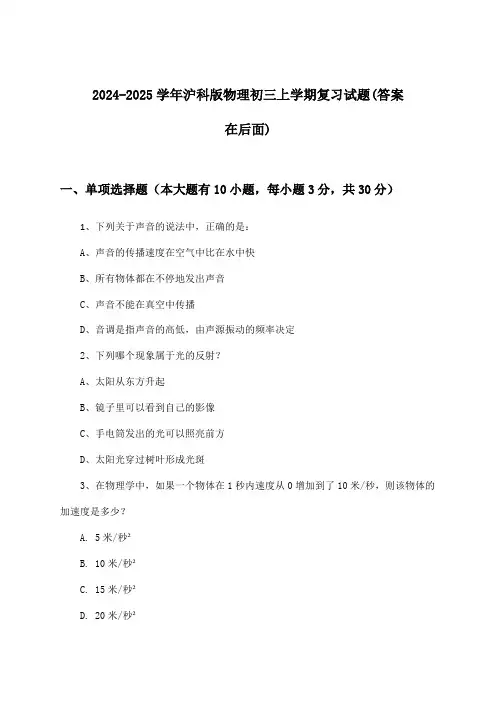 2024-2025 学年沪科版物理初三上学期复习试题(答案在后面)

一、单项选择题（本大题有 10 小题，每小题 3 分，共 30 分）

1、下列关于声音的说法中，正确的是：

A、声音的传播速度在空气中比在水中快

B、所有物体都在不停地发出声音

C、声音不能在真空中传播

D、音调是指声音的高低，由声源振动的频率决定

2、下列哪个现象属于光的反射？

A、太阳从东方升起

B、镜子里可以看到自己的影像

C、手电筒发出的光可以照亮前方

D、太阳光穿过树叶形成光斑

3、在物理学中，如果一个物体在 1 秒内速度从 0 增加到了 10 米/秒，则该物体的加速度是多少？

A. 5 米/秒$^2$

B. 10 米/秒$^2$

C. 15 米/秒$^2$

D. 20 米/秒$^2$